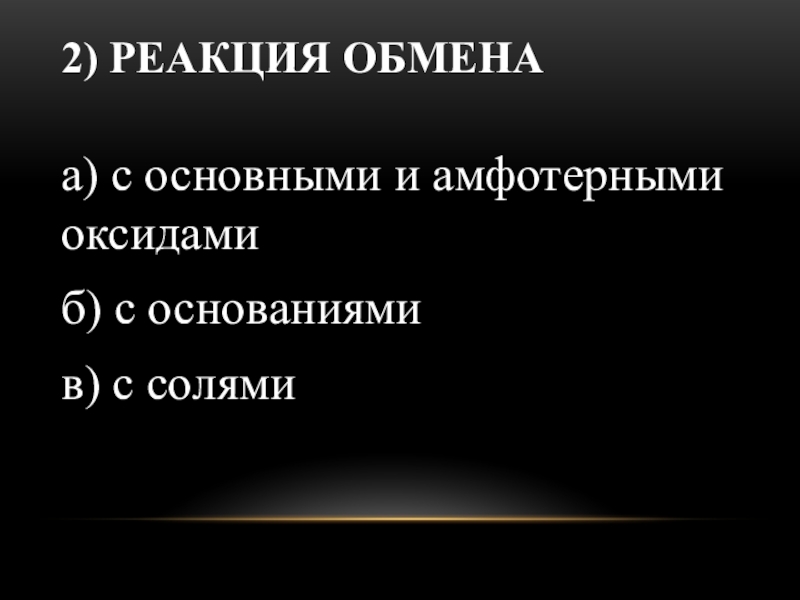 2) РЕАКЦИЯ ОБМЕНА

а) с основными и амфотерными оксидами

б) с основаниями

в) с солями